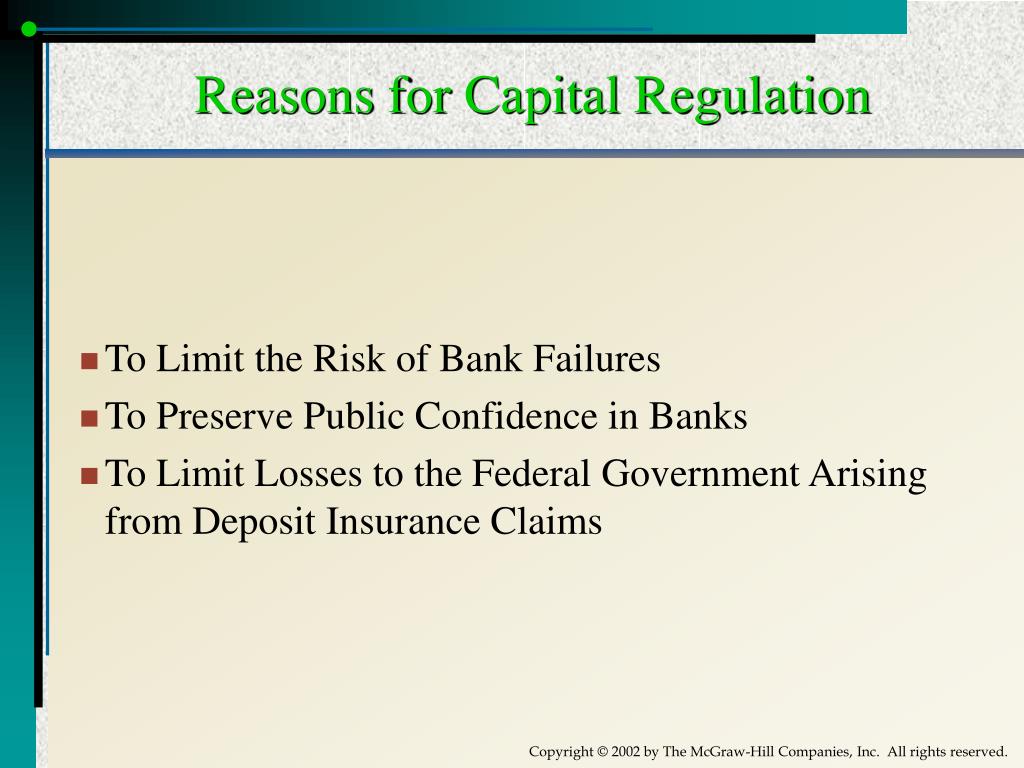 Reasons for Capital Regulation

To Limit the Risk of Bank Failures

To Preserve Public Confidence in Banks

To Limit Losses to the Federal Government Arising from Deposit Insurance Claims

Copyright © 2002 by The McGraw-Hill Companies, Inc. All rights reserved.